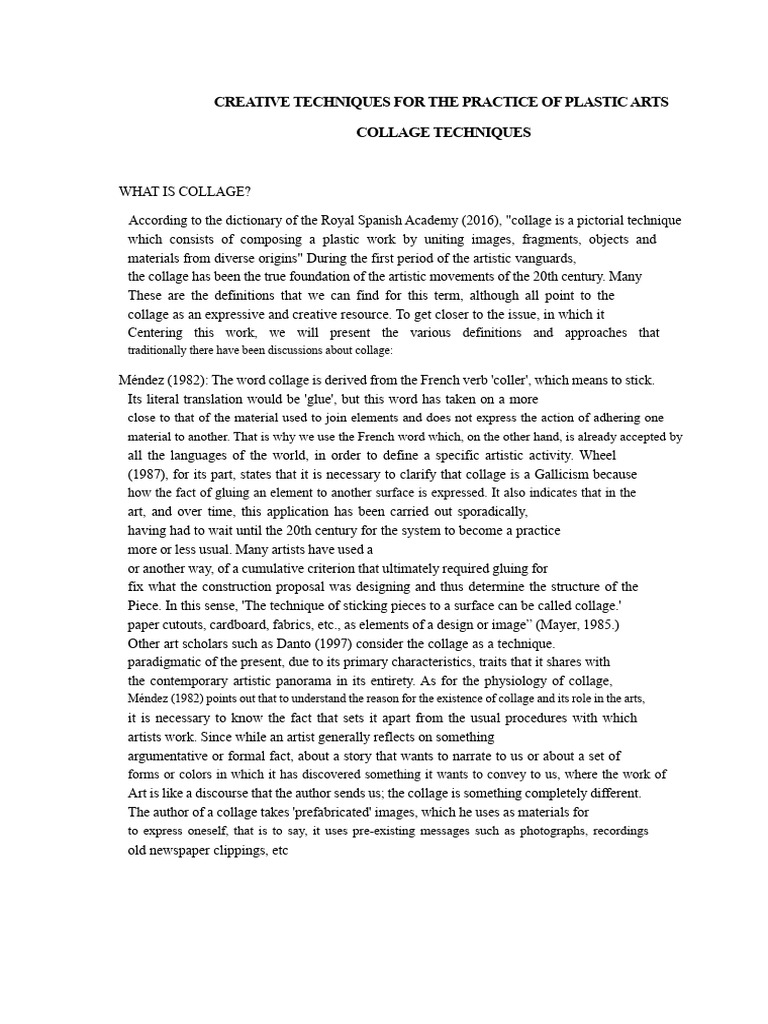 CREATIVE TECHNIQUES FOR THE PRACTICE OF PLASTIC ARTS

COLLAGE TECHNIQUES

WHAT IS COLLAGE?

According to the dictionary of the Royal Spanish Academy (2016), "collage is a pictorial technique which consists of composing a plastic work by uniting images, fragments, objects and materials from diverse origins" During the first period of the artistic vanguards, the collage has been the true foundation of the artistic movements of the 20th century. Many These are the definitions that we can find for this term, although all point to the collage as an expressive and creative resource. To get closer to the issue, in which it Centering this work, we will present the various definitions and approaches that traditionally there have been discussions about collage:

Méndez (1982): The word collage is derived from the French verb 'coller', which means to stick. Its literal translation would be 'glue', but this word has taken on a more close to that of the material used to join elements and does not express the action of adhering one material to another. That is why we use the French word which, on the other hand, is already accepted by all the languages of the world, in order to define a specific artistic activity. Wheel (1987), for its part, states that it is necessary to clarify that collage is a Gallicism because how the fact of gluing an element to another surface is expressed. It also indicates that in the art, and over time, this application has been carried out sporadically, having had to wait until the 20th century for the system to become a practice more or less usual. Many artists have used a or another way, of a cumulative criterion that ultimately required gluing for fix what the construction proposal was designing and thus determine the structure of the Piece. In this sense, 'The technique of sticking pieces to a surface can be called collage.' paper cutouts, cardboard, fabrics, etc., as elements of a design or image'' (Mayer, 1985.) Other art scholars such as Danto (1997) consider the collage as a technique. paradigmatic of the present, due to its primary characteristics, traits that it shares with the contemporary artistic panorama in its entirety. As for the physiology of collage, Méndez (1982) points out that to understand the reason for the existence of collage and its role in the arts, it is necessary to know the fact that sets it apart from the usual procedures with which artists work. Since while an artist generally reflects on something argumentative or formal fact, about a story that wants to narrate to us or about a set of forms or colors in which it has discovered something it wants to convey to us, where the work of Art is like a discourse that the author sends us; the collage is something completely different. The author of a collage takes 'prefabricated' images, which he uses as materials for to express oneself, that is to say, it uses pre-existing messages such as photographs, recordings old newspaper clippings, etc